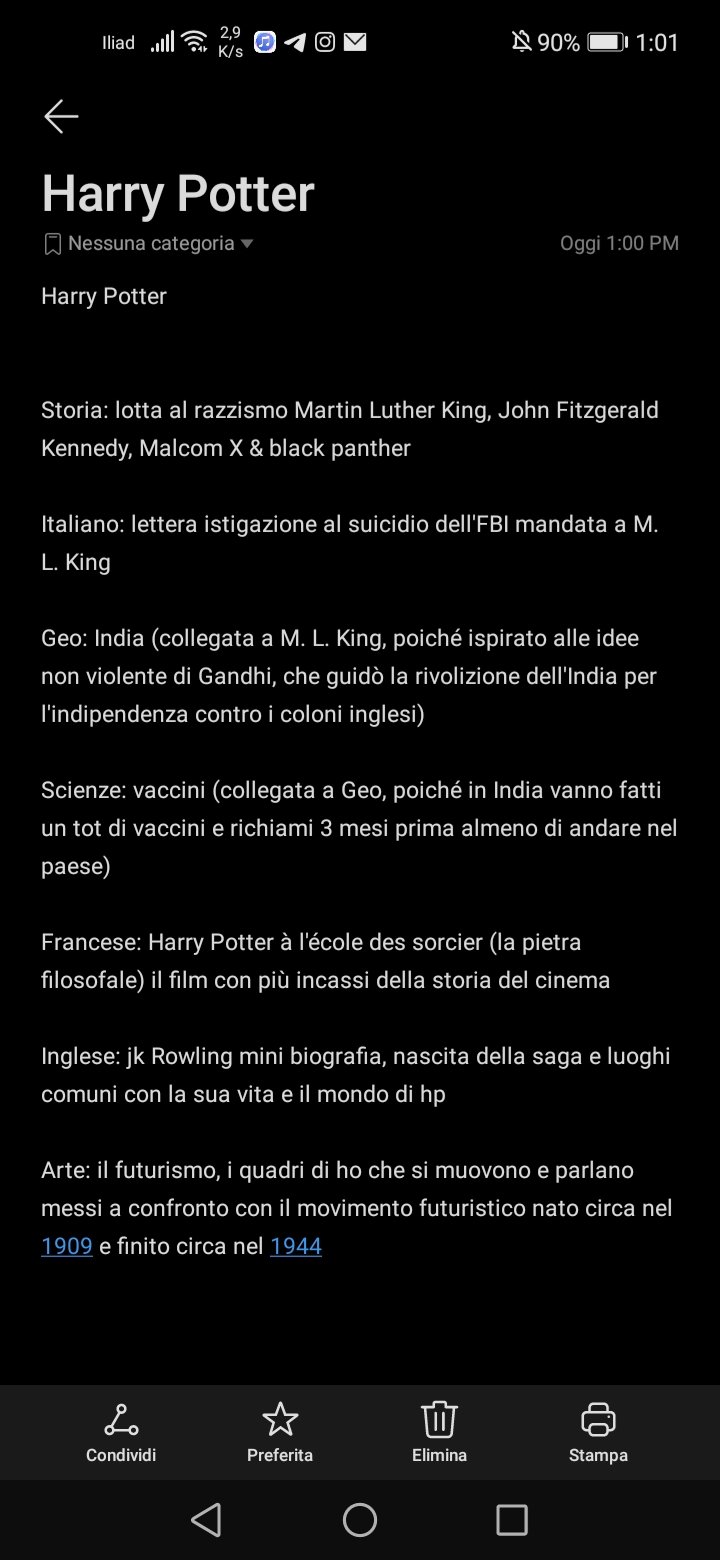 Iliad 2,9 K/s 90% 1:01

Harry Potter

Nessuna categoria

Oggi 1:00 PM

Harry Potter

Storia: lotta al razzismo Martin Luther King, John Fitzgerald Kennedy, Malcom X & black panther

Italiano: lettera istigazione al suicidio dell'FBI mandata a M. L. King

Geo: India (collegata a M. L. King, poiché ispirato alle idee non violente di Gandhi, che guidò la rivolizione dell'India per l'indipendenza contro i coloni inglesi)

Scienze: vaccini (collegata a Geo, poiché in India vanno fatti un tot di vaccini e richiami 3 mesi prima almeno di andare nel paese)

Francese: Harry Potter à l'école des sorcier (la pietra filosofale) il film con più incassi della storia del cinema

Inglese: jk Rowling mini biografia, nascita della saga e luoghi comuni con la sua vita e il mondo di hp

Arte: il futurismo, i quadri di ho che si muovono e parlano messi a confronto con il movimento futuristico nato circa nel 1909 e finito circa nel 1944

Condividi

Preferita

Elimina

Stampa